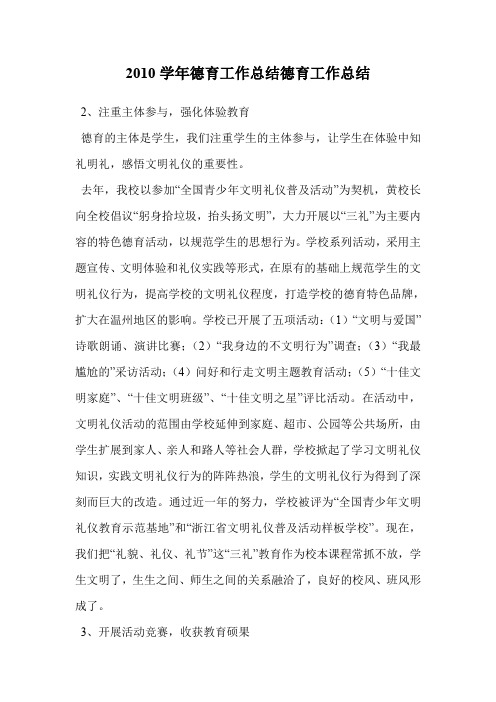 2010 学年德育工作总结德育工作总结

2、注重主体参与，强化体验教育

德育的主体是学生，我们注重学生的主体参与，让学生在体验中知礼明礼，感悟文明礼仪的重要性。

去年，我校以参加“全国青少年文明礼仪普及活动”为契机，黄校长向全校倡议“躬身拾垃圾，抬头扬文明”，大力开展以“三礼”为主要内容的特色德育活动，以规范学生的思想行为。学校系列活动，采用主题宣传、文明体验和礼仪实践等形式，在原有的基础上规范学生的文明礼仪行为，提高学校的文明礼仪程度，打造学校的德育特色品牌，扩大在温州地区的影响。学校已开展了五项活动：(1)“文明与爱国”诗歌朗诵、演讲比赛；(2)“我身边的不文明行为”调查；(3)“我最尴尬的”采访活动；(4)问好和行走文明主题教育活动；(5)“十佳文明家庭”、“十佳文明班级”、“十佳文明之星”评比活动。在活动中，文明礼仪活动的范围由学校延伸到家庭、超市、公园等公共场所，由学生扩展到家人、亲人和路人等社会人群，学校掀起了学习文明礼仪知识，实践文明礼仪行为的阵阵热浪，学生的文明礼仪行为得到了深刻而巨大的改造。通过近一年的努力，学校被评为“全国青少年文明礼仪教育示范基地”和“浙江省文明礼仪普及活动样板学校”。现在，我们把“礼貌、礼仪、礼节”这“三礼”教育作为校本课程常抓不放，学生文明了，生生之间、师生之间的关系融洽了，良好的校风、班风形成了。

3、开展活动竞赛，收获教育硕果